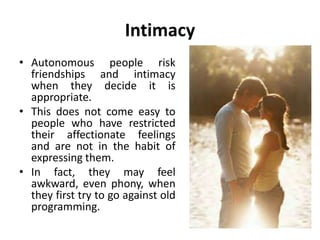 Intimacy

• Autonomous people risk friendships and intimacy when they decide it is appropriate.

• This does not come easy to people who have restricted their affectionate feelings and are not in the habit of expressing them.

• In fact, they may feel awkward, even phony, when they first try to go against old programming.